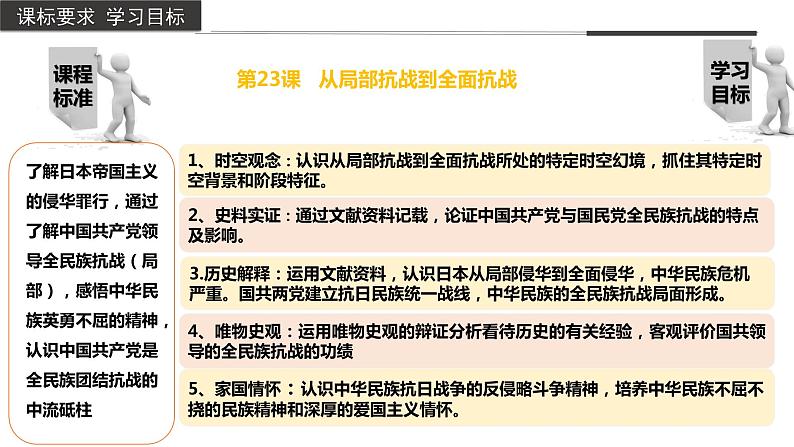 课标要求 学习目标

课程标准

第23课 从局部抗战到全面抗战

学习目标

了解日本帝国主义的侵华罪行，通过了解中国共产党领导全民族抗战（局部），感悟中华民族英勇不屈的精神，认识中国共产党是全民族团结抗战的中流砥柱

1、时空观念：认识从局部抗战到全面抗战所处的特定时空幻境，抓住其特定时空背景和阶段特征。

2、史料实证：通过文献资料记载，论证中国共产党与国民党全民族抗战的特点及影响。

3.历史解释：运用文献资料，认识日本从局部侵华到全面侵华，中华民族危机严重。国共两党建立抗日民族统一战线，中华民族的全民族抗战局面形成。

4、唯物史观：运用唯物史观的辩证分析看待历史的有关经验，客观评价国共领导的全民族抗战的功绩

5、家国情怀：认识中华民族抗日战争的反侵略斗争精神，培养中华民族不屈不挠的民族精神和深厚的爱国主义情怀。